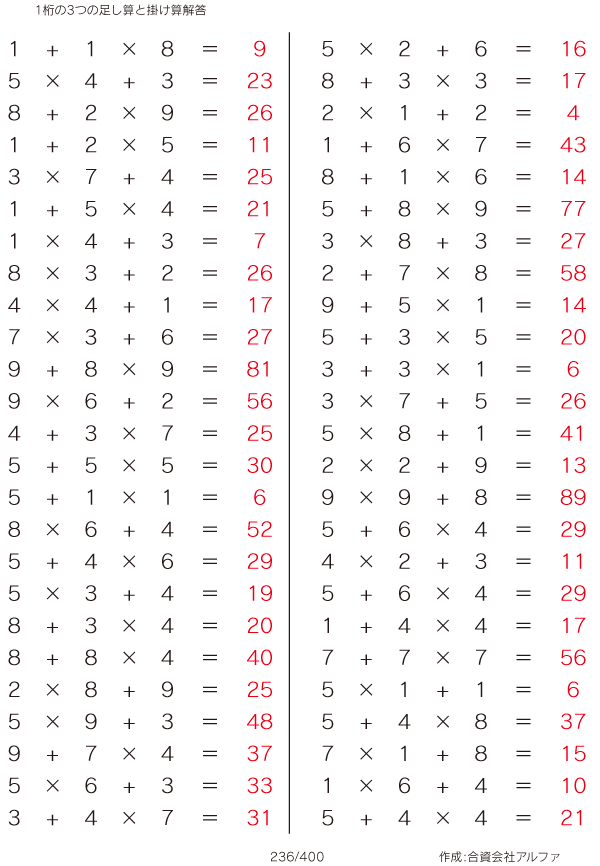 1桁の3つの足し算と掛け算解答

$1 + 1 \times 8 = 9$
$5 \times 4 + 3 = 23$
$8 + 2 \times 9 = 26$
$1 + 2 \times 5 = 11$
$3 \times 7 + 4 = 25$
$1 + 5 \times 4 = 21$
$1 \times 4 + 3 = 7$
$8 \times 3 + 2 = 26$
$4 \times 4 + 1 = 17$
$7 \times 3 + 6 = 27$
$9 + 8 \times 9 = 81$
$9 \times 6 + 2 = 56$
$4 + 3 \times 7 = 25$
$5 + 5 \times 5 = 30$
$5 + 1 \times 1 = 6$
$8 \times 6 + 4 = 52$
$5 + 4 \times 6 = 29$
$5 \times 3 + 4 = 19$
$8 + 3 \times 4 = 20$
$8 + 8 \times 4 = 40$
$2 \times 8 + 9 = 25$
$5 \times 9 + 3 = 48$
$9 + 7 \times 4 = 37$
$5 \times 6 + 3 = 33$
$3 + 4 \times 7 = 31$

$5 \times 2 + 6 = 16$
$8 + 3 \times 3 = 17$
$2 \times 1 + 2 = 4$
$1 + 6 \times 7 = 43$
$8 + 1 \times 6 = 14$
$5 + 8 \times 9 = 77$
$3 \times 8 + 3 = 27$
$2 + 7 \times 8 = 58$
$9 + 5 \times 1 = 14$
$5 + 3 \times 5 = 20$
$3 + 3 \times 1 = 6$
$3 \times 7 + 5 = 26$
$5 \times 8 + 1 = 41$
$2 \times 2 + 9 = 13$
$9 \times 9 + 8 = 89$
$5 + 6 \times 4 = 29$
$4 \times 2 + 3 = 11$
$5 + 6 \times 4 = 29$
$1 + 4 \times 4 = 17$
$7 + 7 \times 7 = 56$
$5 \times 1 + 1 = 6$
$5 + 4 \times 8 = 37$
$7 \times 1 + 8 = 15$
$1 \times 6 + 4 = 10$
$5 + 4 \times 4 = 21$

236/400

作成:合資会社アルファ